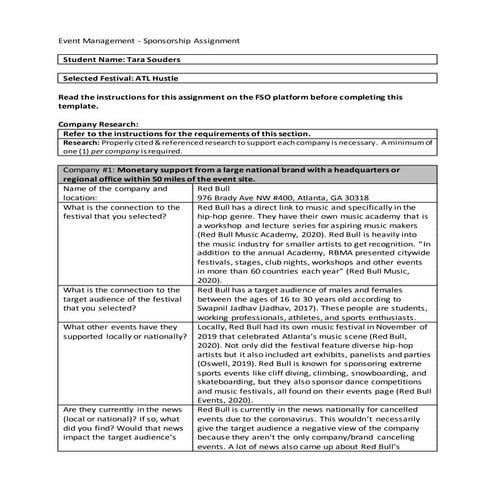 Event Management - Sponsorship Assignment

Student Name: Tara Souders

Selected Festival: ATL Hustle

Read the instructions for this assignment on the FSO platform before completing this template.

Company Research:

Refer to the instructions for the requirements of this section.
Research: Properly cited & referenced research to support each company is necessary. A minimum of one (1) per company is required.

| Company #1: Monetary support from a large national brand with a headquarters or regional office within 50 miles of the event site. | |
|---|---|
| Name of the company and location: | Red Bull 976 Brady Ave NW #400, Atlanta, GA 30318 |
| What is the connection to the festival that you selected? | Red Bull has a direct link to music and specifically in the hip-hop genre. They have their own music academy that is a workshop and lecture series for aspiring music makers (Red Bull Music Academy, 2020). Red Bull is heavily into the music industry for smaller artists to get recognition. "In addition to the annual Academy, RBMA presented citywide festivals, stages, club nights, workshops and other events in more than 60 countries each year" (Red Bull Music, 2020). |
| What is the connection to the target audience of the festival that you selected? | Red Bull has a target audience of males and females between the ages of 16 to 30 years old according to Swapnil Jadhav (Jadhav, 2017). These people are students, working professionals, athletes, and sports enthusiasts. |
| What other events have they supported locally or nationally? | Locally, Red Bull had its own music festival in November of 2019 that celebrated Atlanta's music scene (Red Bull, 2020). Not only did the festival feature diverse hip-hop artists but it also included art exhibits, panelists and parties (Oswell, 2019). Red Bull is known for sponsoring extreme sports events like cliff diving, climbing, snowboarding, and skateboarding, but they also sponsor dance competitions and music festivals, all found on their events page (Red Bull Events, 2020). |
| Are they currently in the news (local or national)? If so, what did you find? Would that news impact the target audience's | Red Bull is currently in the news nationally for cancelled events due to the coronavirus. This wouldn't necessarily give the target audience a negative view of the company because they aren't the only company/brand canceling events. A lot of news also came up about Red Bull's |